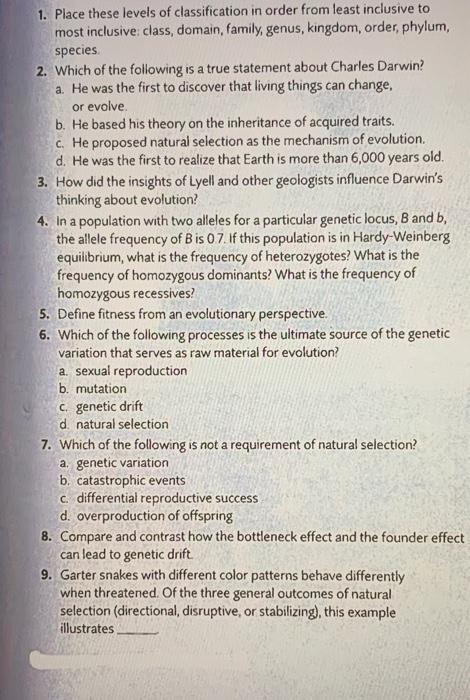 1. Place these levels of classification in order from least inclusive to most inclusive: class, domain, family, genus, kingdom, order, phylum, species.

2. Which of the following is a true statement about Charles Darwin?
a. He was the first to discover that living things can change, or evolve.
b. He based his theory on the inheritance of acquired traits.
c. He proposed natural selection as the mechanism of evolution.
d. He was the first to realize that Earth is more than 6,000 years old.

3. How did the insights of Lyell and other geologists influence Darwin's thinking about evolution?

4. In a population with two alleles for a particular genetic locus, B and b, the allele frequency of B is 0.7. If this population is in Hardy-Weinberg equilibrium, what is the frequency of heterozygotes? What is the frequency of homozygous dominants? What is the frequency of homozygous recessives?

5. Define fitness from an evolutionary perspective.

6. Which of the following processes is the ultimate source of the genetic variation that serves as raw material for evolution?
a. sexual reproduction
b. mutation
c. genetic drift
d. natural selection

7. Which of the following is not a requirement of natural selection?
a. genetic variation
b. catastrophic events
c. differential reproductive success
d. overproduction of offspring

8. Compare and contrast how the bottleneck effect and the founder effect can lead to genetic drift.

9. Garter snakes with different color patterns behave differently when threatened. Of the three general outcomes of natural selection (directional, disruptive, or stabilizing), this example illustrates ______